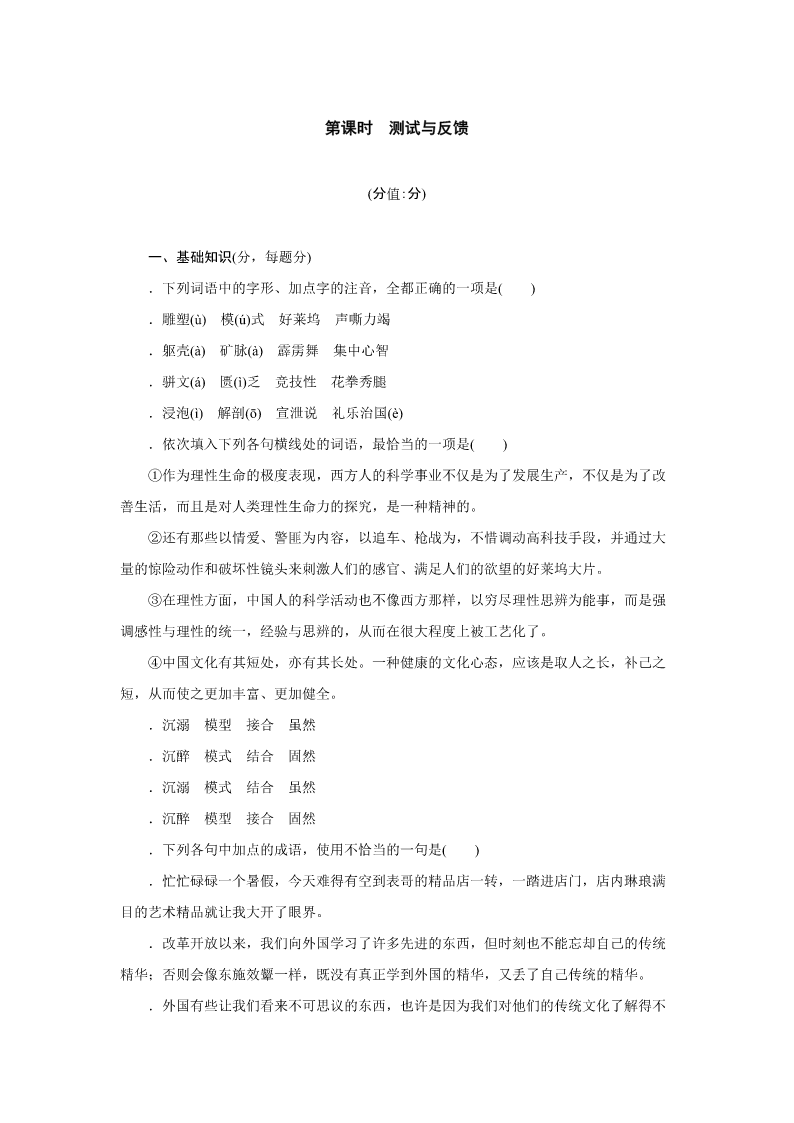 第课时　测试与反馈

(分值:分)

一、基础知识(分，每题分)

．下列词语中的字形、加点字的注音，全都正确的一项是(　　)

．雕塑(ù)　模(ú)式　好莱坞　声嘶力竭

．躯壳(à)　矿脉(à)　霹雳舞　集中心智

．骈文(á)　匮(ì)乏　竞技性　花拳秀腿

．浸泡(ì)　解剖(ō)　宣泄说　礼乐治国(è)

．依次填入下列各句横线处的词语，最恰当的一项是(　　)

①作为理性生命的极度表现，西方人的科学事业不仅是为了发展生产，不仅是为了改善生活，而且是对人类理性生命力的探究，是一种精神的。

②还有那些以情爱、警匪为内容，以追车、枪战为，不惜调动高科技手段，并通过大量的惊险动作和破坏性镜头来刺激人们的感官、满足人们的欲望的好莱坞大片。

③在理性方面，中国人的科学活动也不像西方那样，以穷尽理性思辨为能事，而是强调感性与理性的统一，经验与思辨的，从而在很大程度上被工艺化了。

④中国文化有其短处，亦有其长处。一种健康的文化心态，应该是取人之长，补己之短，从而使之更加丰富、更加健全。

．沉溺　模型　接合　虽然

．沉醉　模式　结合　固然

．沉溺　模式　结合　虽然

．沉醉　模型　接合　固然

．下列各句中加点的成语，使用不恰当的一句是(　　)

．忙忙碌碌一个暑假，今天难得有空到表哥的精品店一转，一踏进店门，店内琳琅满目的艺术精品就让我大开了眼界。

．改革开放以来，我们向外国学习了许多先进的东西，但时刻也不能忘却自己的传统精华；否则会像东施效颦一样，既没有真正学到外国的精华，又丢了自己传统的精华。

．外国有些让我们看来不可思议的东西，也许是因为我们对他们的传统文化了解得不